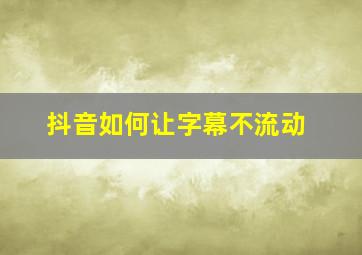 抖音如何让字幕不流动